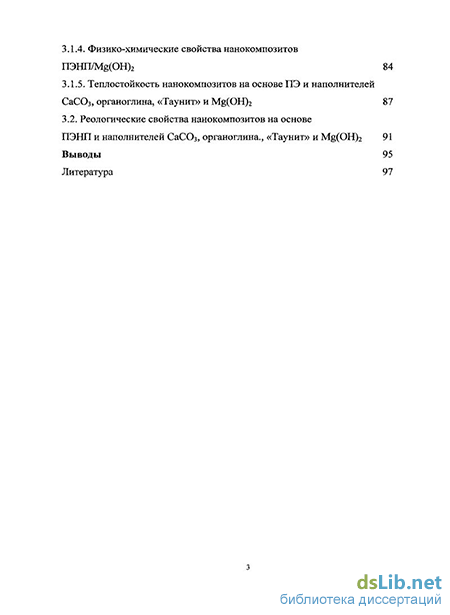 3.1.4. Физико-химические свойства нанокомпозитов

ПЭНП/$Mg(OH)_2$ 84

3.1.5. Теплостойкость нанокомпозитов на основе ПЭ и наполнителей $CaCO_3$, органоглина, «Таунит» и $Mg(OH)_2$ 87

3.2. Реологические свойства нанокомпозитов на основе ПЭНП и наполнителей $CaCO_3$, органоглина., «Таунит» и $Mg(OH)_2$ 91

Выводы 95

Литература 97

3

dsLib.net
библиотека диссертаций